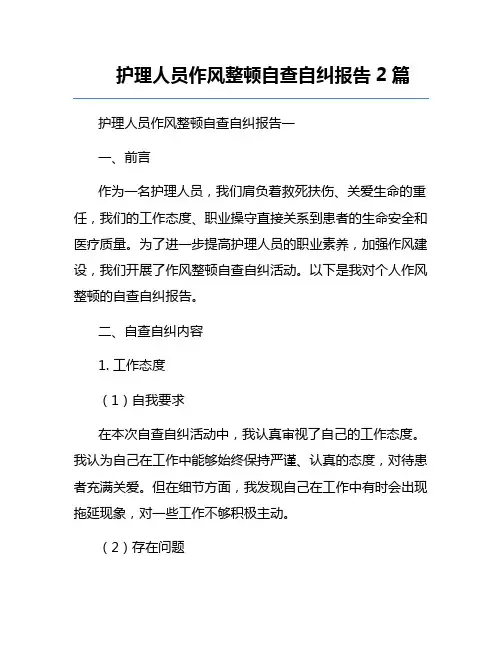 护理人员作风整顿自查自纠报告 2 篇

护理人员作风整顿自查自纠报告一

一、前言

作为一名护理人员，我们肩负着救死扶伤、关爱生命的重任，我们的工作态度、职业操守直接关系到患者的生命安全和医疗质量。为了进一步提高护理人员的职业素养，加强作风建设，我们开展了作风整顿自查自纠活动。以下是我对个人作风整顿的自查自纠报告。

二、自查自纠内容

1. 工作态度

（1）自我要求

在本次自查自纠活动中，我认真审视了自己的工作态度。我认为自己在工作中能够始终保持严谨、认真的态度，对待患者充满关爱。但在细节方面，我发现自己在工作中有时会出现拖延现象，对一些工作不够积极主动。

（2）存在问题